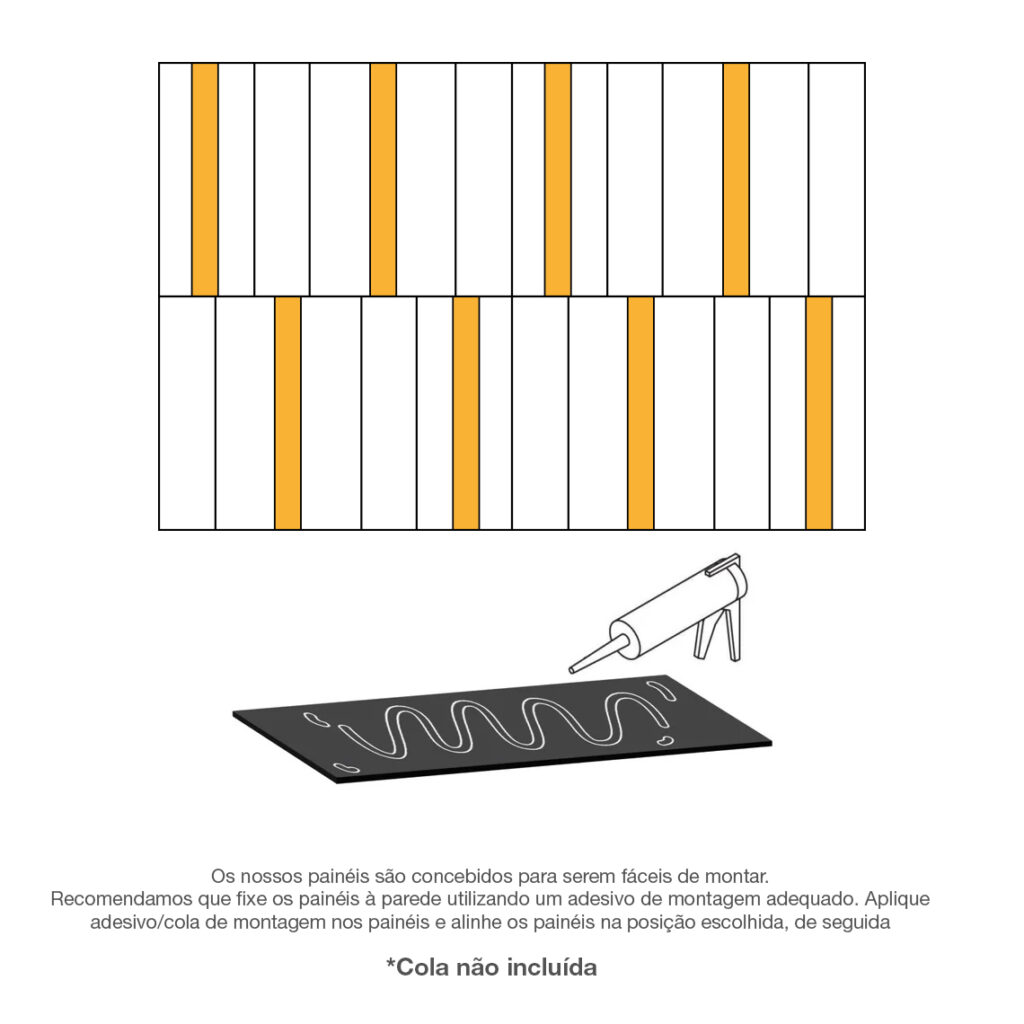 Os nossos painéis são concebidos para serem fáceis de montar.
Recomendamos que fixe os painéis à parede utilizando um adesivo de montagem adequado. Aplique adesivo/cola de montagem nos painéis e alinhe os painéis na posição escolhida, de seguida

*Cola não incluída